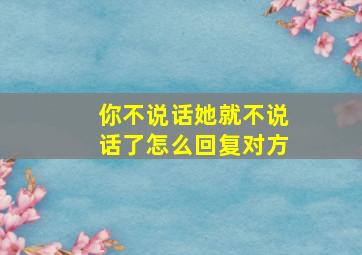 你不说话她就不说话了怎么回复对方